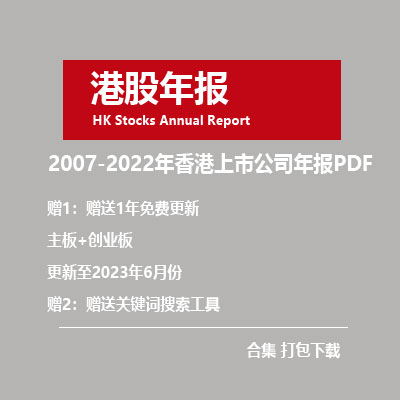 港股年报
HK Stocks Annual Report

2007-2022年香港上市公司年报PDF

赠1：赠送1年免费更新

主板+创业板

更新至2023年6月份

赠2：赠送关键词搜索工具

合集 打包下载